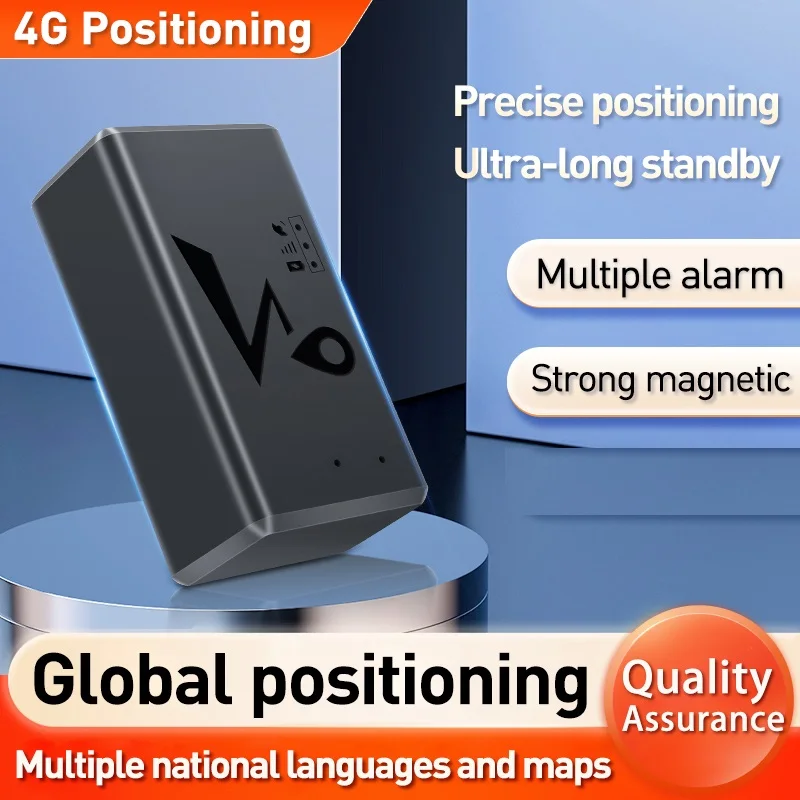 4G Positioning

Precise positioning
Ultra-long standby

Multiple alarm

Strong magnetic

Global positioning

Quality Assurance

Multiple national languages and maps